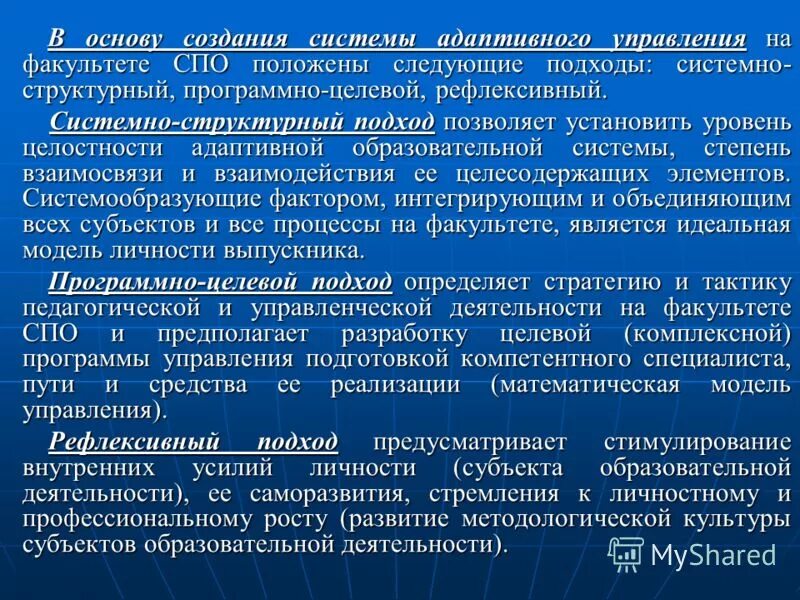 В основу создания системы адаптивного управления на факультете СПО положены следующие подходы: системно-структурный, программно-целевой, рефлексивный.

Системно-структурный подход позволяет установить уровень целостности адаптивной образовательной системы, степень взаимосвязи и взаимодействия ее целесодержащих элементов. Системообразующие фактором, интегрирующим и объединяющим всех субъектов и все процессы на факультете, является идеальная модель личности выпускника.

Программно-целевой подход определяет стратегию и тактику педагогической и управленческой деятельности на факультете СПО и предполагает разработку целевой (комплексной) программы управления подготовкой компетентного специалиста, пути и средства ее реализации (математическая модель управления).

Рефлексивный подход предусматривает стимулирование внутренних усилий личности (субъекта образовательной деятельности), ее саморазвития, стремления к личностному и профессиональному росту (развитие методологической культуры субъектов образовательной деятельности).

MyShared